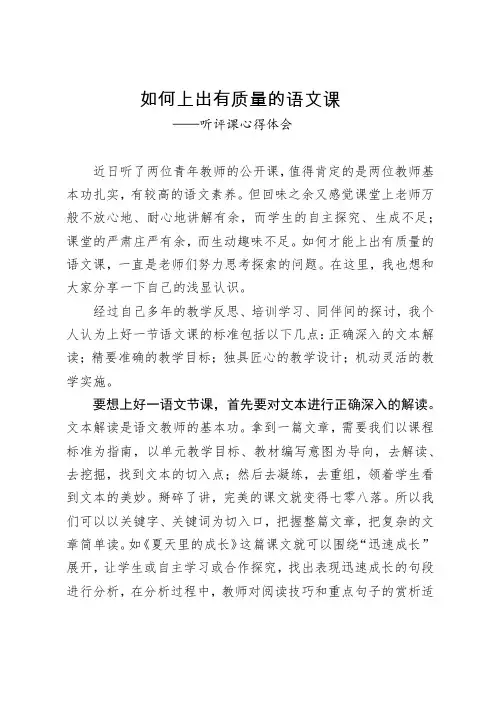 如何上出有质量的语文课
——听评课心得体会

近日听了两位青年教师的公开课，值得肯定的是两位教师基本功扎实，有较高的语文素养。但回味之余又感觉课堂上老师万般不放心地、耐心地讲解有余，而学生的自主探究、生成不足；课堂的严肃庄严有余，而生动趣味不足。如何才能上出有质量的语文课，一直是老师们努力思考探索的问题。在这里，我也想和大家分享一下自己的浅显认识。

经过自己多年的教学反思、培训学习、同伴间的探讨，我个人认为上好一节语文课的标准包括以下几点：正确深入的文本解读；精要准确的教学目标；独具匠心的教学设计；机动灵活的教学实施。

要想上好一语文节课，首先要对文本进行正确深入的解读。文本解读是语文教师的基本功。拿到一篇文章，需要我们以课程标准为指南，以单元教学目标、教材编写意图为导向，去解读、去挖掘，找到文本的切入点；然后去凝练，去重组，领着学生看到文本的美妙。掰碎了讲，完美的课文就变得七零八落。所以我们可以以关键字、关键词为切入口，把握整篇文章，把复杂的文章简单读。如《夏天里的成长》这篇课文就可以围绕“迅速成长”展开，让学生或自主学习或合作探究，找出表现迅速成长的句段进行分析，在分析过程中，教师对阅读技巧和重点句子的赏析适